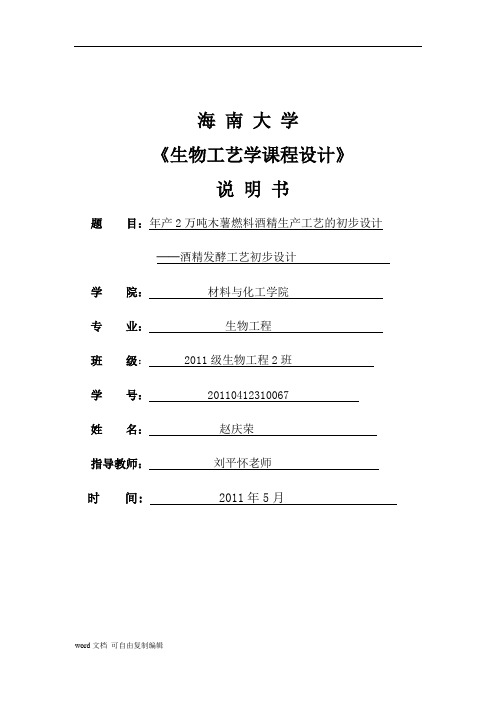 海 南 大 学

《生物工艺学课程设计》

说 明 书

题　　目：年产 2 万吨木薯燃料酒精生产工艺的初步设计

——酒精发酵工艺初步设计

学　　院：材料与化工学院

专　　业：生物工程

班　　级：2011 级生物工程 2 班

学　　号：20110412310067

姓　　名：赵庆荣

指导教师：刘平怀老师

时　　间：2011 年 5 月

word 文档 可自由复制编辑